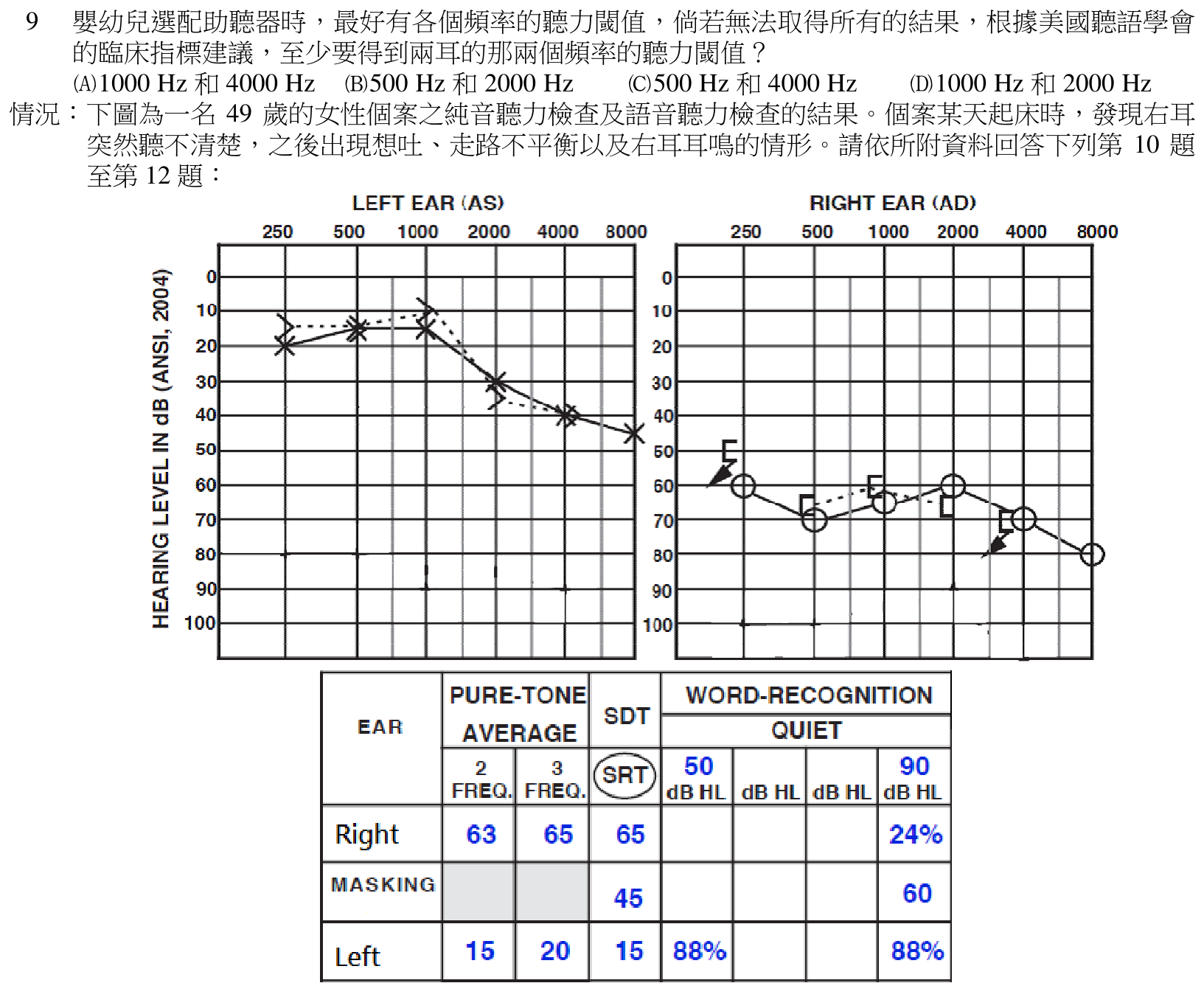 9 嬰幼兒選配助聽器時，最好有各個頻率的聽力閾值，倘若無法取得所有的結果，根據美國聽語學會的臨床指標建議，至少要得到兩耳的那兩個頻率的聽力閾值？

(A)1000 Hz 和 4000 Hz (B)500 Hz 和 2000 Hz (C)500 Hz 和 4000 Hz (D)1000 Hz 和 2000 Hz

情況：下圖為一名 49 歲的女性個案之純音聽力檢查及語音聽力檢查的結果。個案某天起床時，發現右耳突然聽不清楚，之後出現想吐、走路不平衡以及右耳耳鳴的情形。請依所附資料回答下列第 10 題至第 12 題：

LEFT EAR (AS)

250 500 1000 2000 4000 8000

HEARING LEVEL IN dB (ANSI, 2004)

0 10 20 30 40 50 60 70 80 90 100

RIGHT EAR (AD)

250 500 1000 2000 4000 8000

0 10 20 30 40 50 60 70 80 90 100

| EAR | PURE-TONE AVERAGE 2 FREQ. | PURE-TONE AVERAGE 3 FREQ. | SDT SRT | WORD-RECOGNITION QUIET 50 dB HL | dB HL | dB HL | 90 dB HL |
|---|---|---|---|---|---|---|---|
| Right | 63 | 65 | 65 | | | | 24% |
| MASKING | | | 45 | | | | 60 |
| Left | 15 | 20 | 15 | 88% | | | 88% |